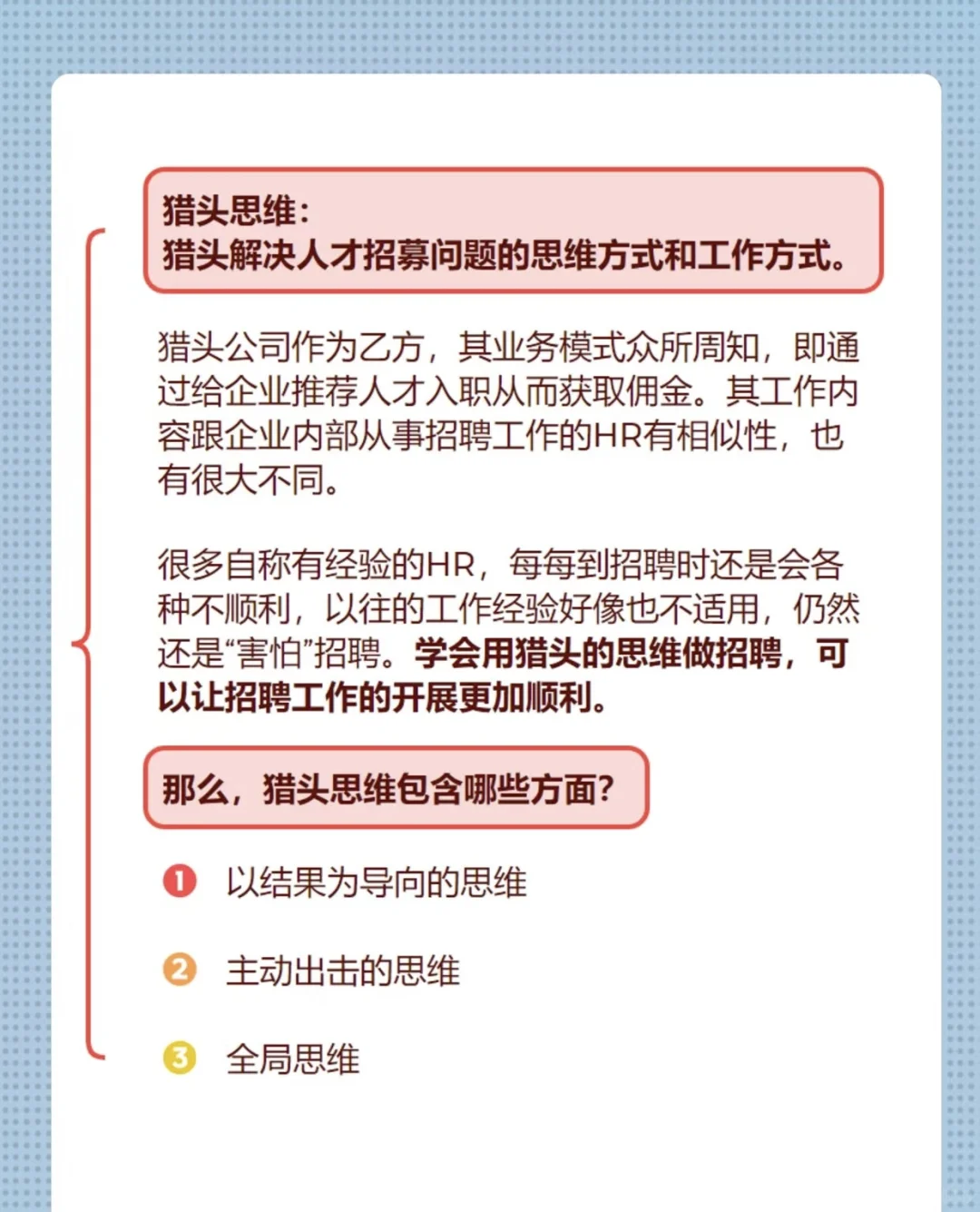 猎头思维：
猎头解决人才招募问题的思维方式和工作方式。

猎头公司作为乙方，其业务模式众所周知，即通过给企业推荐人才入职从而获取佣金。其工作内容跟企业内部从事招聘工作的HR有相似性，也有很大不同。

很多自称有经验的HR，每每到招聘时还是会各种不顺利，以往的工作经验好像也不适用，仍然还是“害怕”招聘。学会用猎头的思维做招聘，可以让招聘工作的开展更加顺利。

那么，猎头思维包含哪些方面？

1 以结果为导向的思维

2 主动出击的思维

3 全局思维